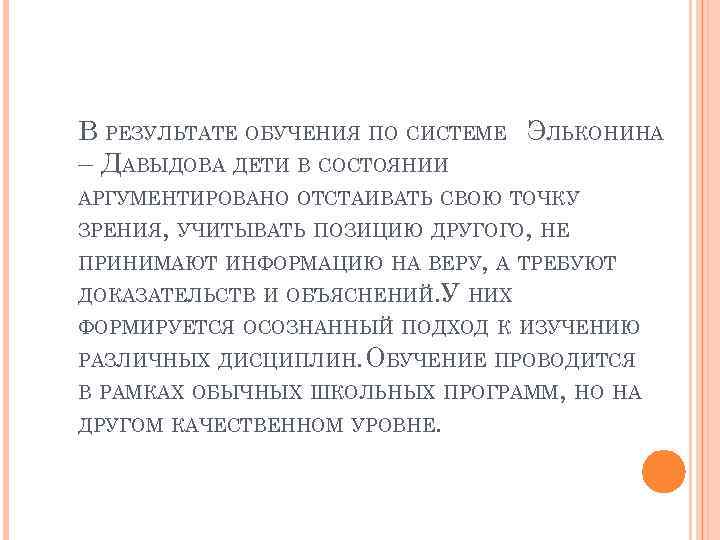 В результате обучения по системе  Эльконина – Давыдова дети в состоянии аргументировано отстаивать свою точку зрения, учитывать позицию другого, не принимают информацию на веру, а требуют доказательств и объяснений.У них формируется осознанный подход к изучению различных дисциплин.Обучение проводится в рамках обычных школьных программ, но на другом качественном уровне.